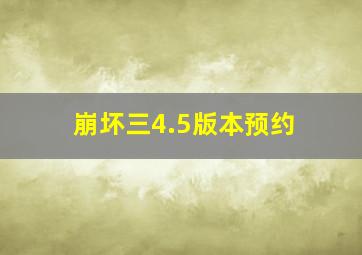 崩坏三4.5版本预约